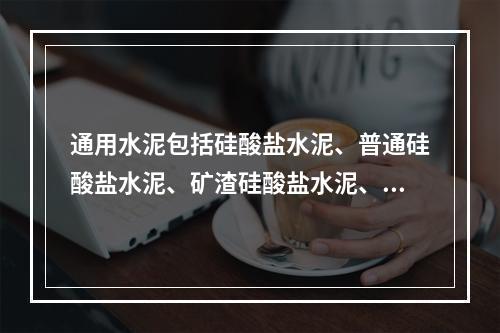 通用水泥包括硅酸盐水泥、普通硅酸盐水泥、矿渣硅酸盐水泥、...